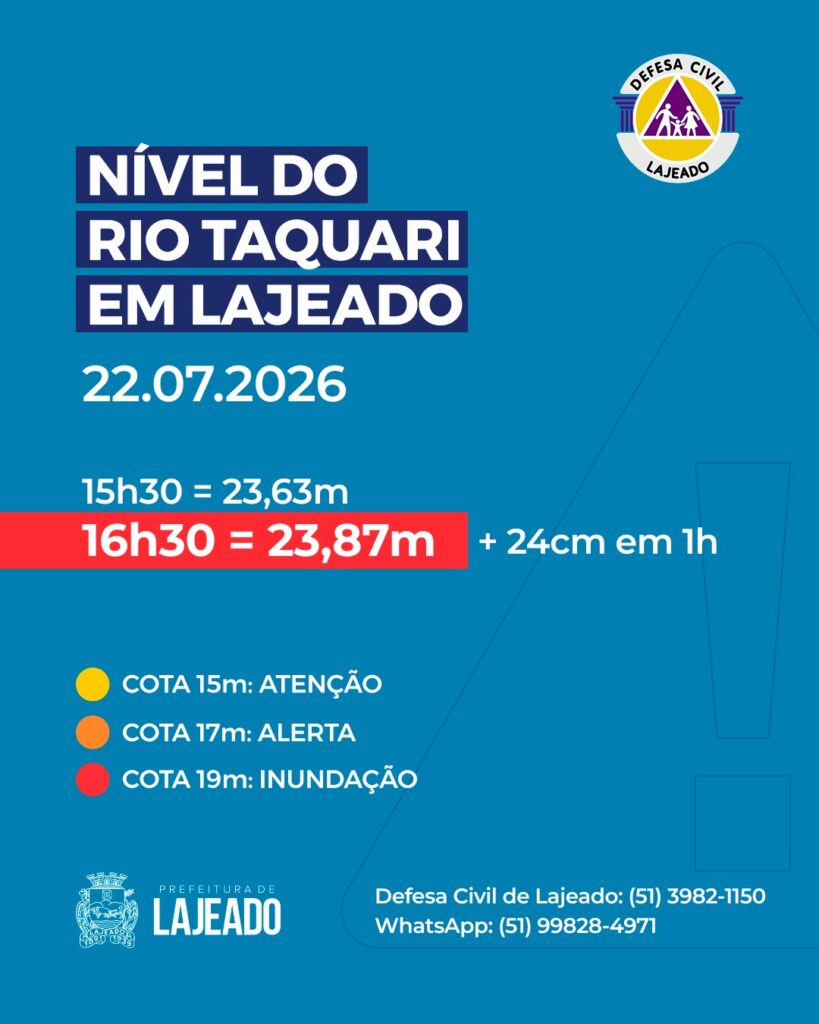 DEFESA CIVIL
LAJEADO

NÍVEL DO
RIO TAQUARI
EM LAJEADO

22.07.2026

15h30 = 23,63m
16h30 = 23,87m + 24cm em 1h

COTA 15m: ATENÇÃO
COTA 17m: ALERTA
COTA 19m: INUNDAÇÃO

PREFEITURA DE
LAJEADO

Defesa Civil de Lajeado: (51) 3982-1150
WhatsApp: (51) 99828-4971